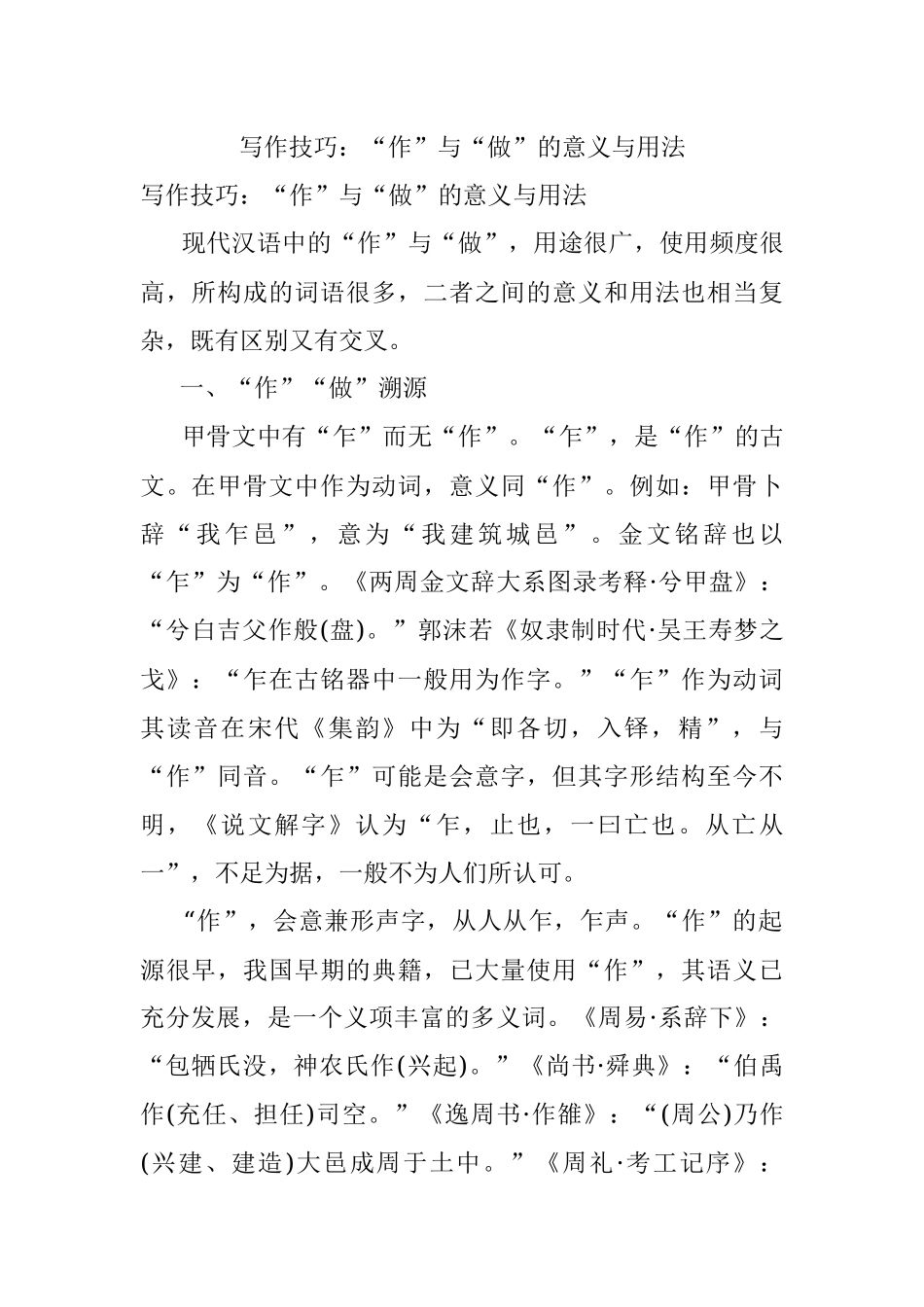 写作技巧：“作”与“做”的意义与用法

写作技巧：“作”与“做”的意义与用法

现代汉语中的“作”与“做”，用途很广，使用频度很高，所构成的词语很多，二者之间的意义和用法也相当复杂，既有区别又有交叉。

一、“作”“做”溯源

甲骨文中有“乍”而无“作”。“乍”，是“作”的古文。在甲骨文中作为动词，意义同“作”。例如：甲骨卜辞“我乍邑”，意为“我建筑城邑”。金文铭辞也以“乍”为“作”。《两周金文辞大系图录考释·兮甲盘》：“兮白吉父作般(盘)。”郭沫若《奴隶制时代·吴王寿梦之戈》：“乍在古铭器中一般用为作字。”“乍”作为动词其读音在宋代《集韵》中为“即各切，入铎，精”，与“作”同音。“乍”可能是会意字，但其字形结构至今不明，《说文解字》认为“乍，止也，一曰亡也。从亡从一”，不足为据，一般不为人们所认可。

“作”，会意兼形声字，从人从乍，乍声。“作”的起源很早，我国早期的典籍，已大量使用“作”，其语义已充分发展，是一个义项丰富的多义词。《周易·系辞下》：“包牺氏没，神农氏作(兴起)。”《尚书·舜典》：“伯禹作(充任、担任)司空。”《逸周书·作雒》：“(周公)乃作(兴建、建造)大邑成周于土中。”《周礼·考工记序》：